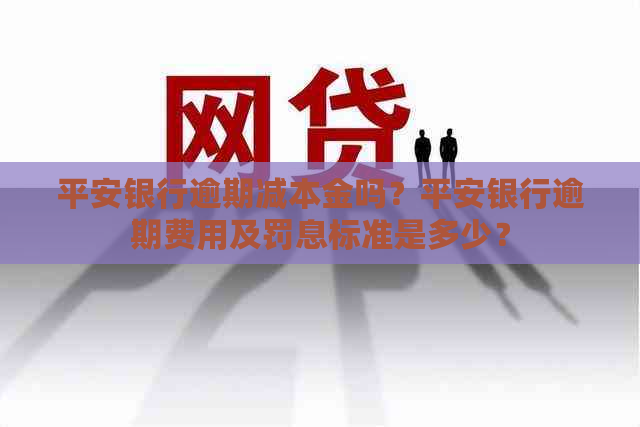 网贷

平安银行逾期减本金吗？平安银行逾期费用及罚息标准是多少？